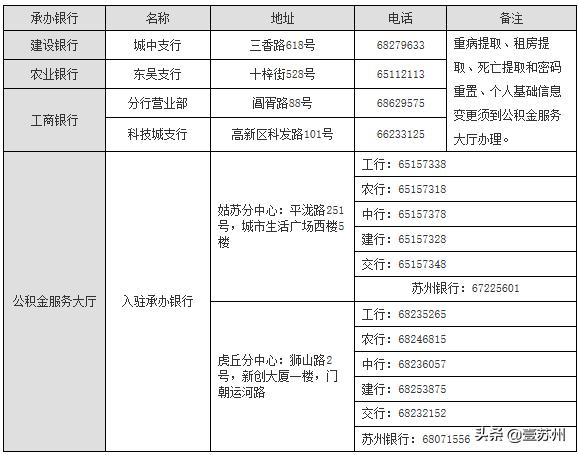 | 承办银行 | 名称 | 地址 | 电话 | 备注 |
|---|---|---|---|---|
| 建设银行 | 城中支行 | 三香路618号 | 68279633 | 重病提取、租房提取、死亡提取和密码重置、个人基础信息变更须到公积金服务大厅办理。 |
| 农业银行 | 东吴支行 | 十梓街528号 | 65112113 | |
| 工商银行 | 分行营业部 | 阊胥路88号 | 68629575 | |
| | 科技城支行 | 高新区科发路101号 | 66233125 | |
| 公积金服务大厅 | 入驻承办银行 | 姑苏分中心：平泷路251号，城市生活广场西楼5楼 | 工行：65157338 | |
| | | | 农行：65157318 | |
| | | | 中行：65157378 | |
| | | | 建行：65157328 | |
| | | | 交行：65157348 | |
| | | | 苏州银行：67225601 | |
| | | 虎丘分中心：狮山路2号，新创大厦一楼，门朝运河路 | 工行：68235265 | |
| | | | 农行：68246815 | |
| | | | 中行：68236057 | |
| | | | 建行：68253875 | |
| | | | 交行：68232152 | |
| | | | 苏州银行：68071556 | |

头条 @壹苏州